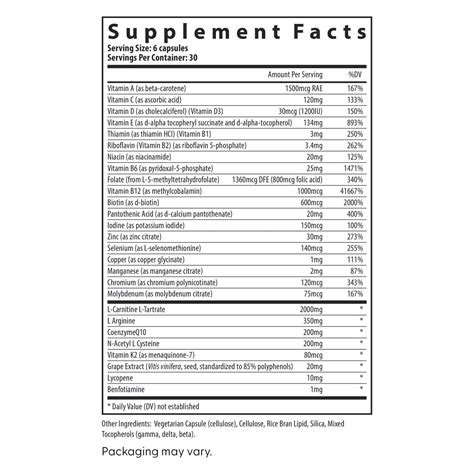 Supplement Facts
Serving Size: 6 capsules
Servings Per Container: 30

| | Amount Per Serving | %DV |
|---|---|---|
| Vitamin A (as beta-carotene) | 1500mcg RAE | 167% |
| Vitamin C (as ascorbic acid) | 120mg | 133% |
| Vitamin D (as cholecalciferol) (Vitamin D3) | 30mcg (1200IU) | 150% |
| Vitamin E (as d-alpha tocopheryl succinate and d-alpha-tocopherol) | 134mg | 893% |
| Thiamin (as thiamin HCl) (Vitamin B1) | 3mg | 250% |
| Riboflavin (Vitamin B2) (as riboflavin 5-phosphate) | 3.4mg | 262% |
| Niacin (as niacinamide) | 20mg | 125% |
| Vitamin B6 (as pyridoxal-5-phosphate) | 25mg | 1471% |
| Folate (from L-5-methyltetrahydrofolate) | 1360mcg DFE (800mcg folic acid) | 340% |
| Vitamin B12 (as methylcobalamin) | 1000mcg | 41667% |
| Biotin (as d-biotin) | 600mcg | 2000% |
| Pantothenic Acid (as d-calcium pantothenate) | 20mg | 400% |
| Iodine (as potassium iodide) | 150mcg | 100% |
| Zinc (as zinc citrate) | 30mg | 273% |
| Selenium (as L-selenomethionine) | 140mcg | 255% |
| Copper (as copper glycinate) | 1mg | 111% |
| Manganese (as manganese citrate) | 2mg | 87% |
| Chromium (as chromium polynicotinate) | 120mcg | 343% |
| Molybdenum (as molybdenum citrate) | 75mcg | 167% |
| L-Carnitine L-Tartrate | 2000mg | * |
| L Arginine | 350mg | * |
| CoenzymeQ10 | 200mg | * |
| N-Acetyl L Cysteine | 200mg | * |
| Vitamin K2 (as menaquinone-7) | 80mcg | * |
| Grape Extract (Vitis vinifera, seed, standardized to 85% polyphenols) | 20mg | * |
| Lycopene | 10mg | * |
| Benfotiamine | 1mg | * |

* Daily Value (DV) not established

Other Ingredients: Vegetarian Capsule (cellulose), Cellulose, Rice Bran Lipid, Silica, Mixed Tocopherols (gamma, delta, beta).

Packaging may vary.